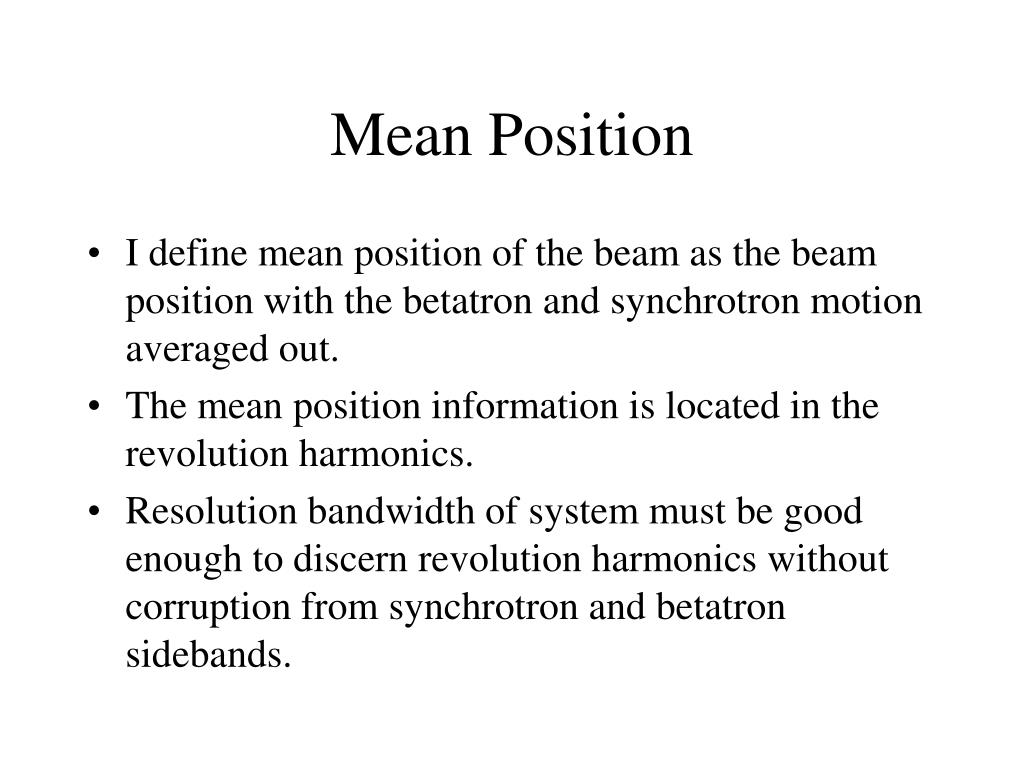 Mean Position

• I define mean position of the beam as the beam position with the betatron and synchrotron motion averaged out.
• The mean position information is located in the revolution harmonics.
• Resolution bandwidth of system must be good enough to discern revolution harmonics without corruption from synchrotron and betatron sidebands.